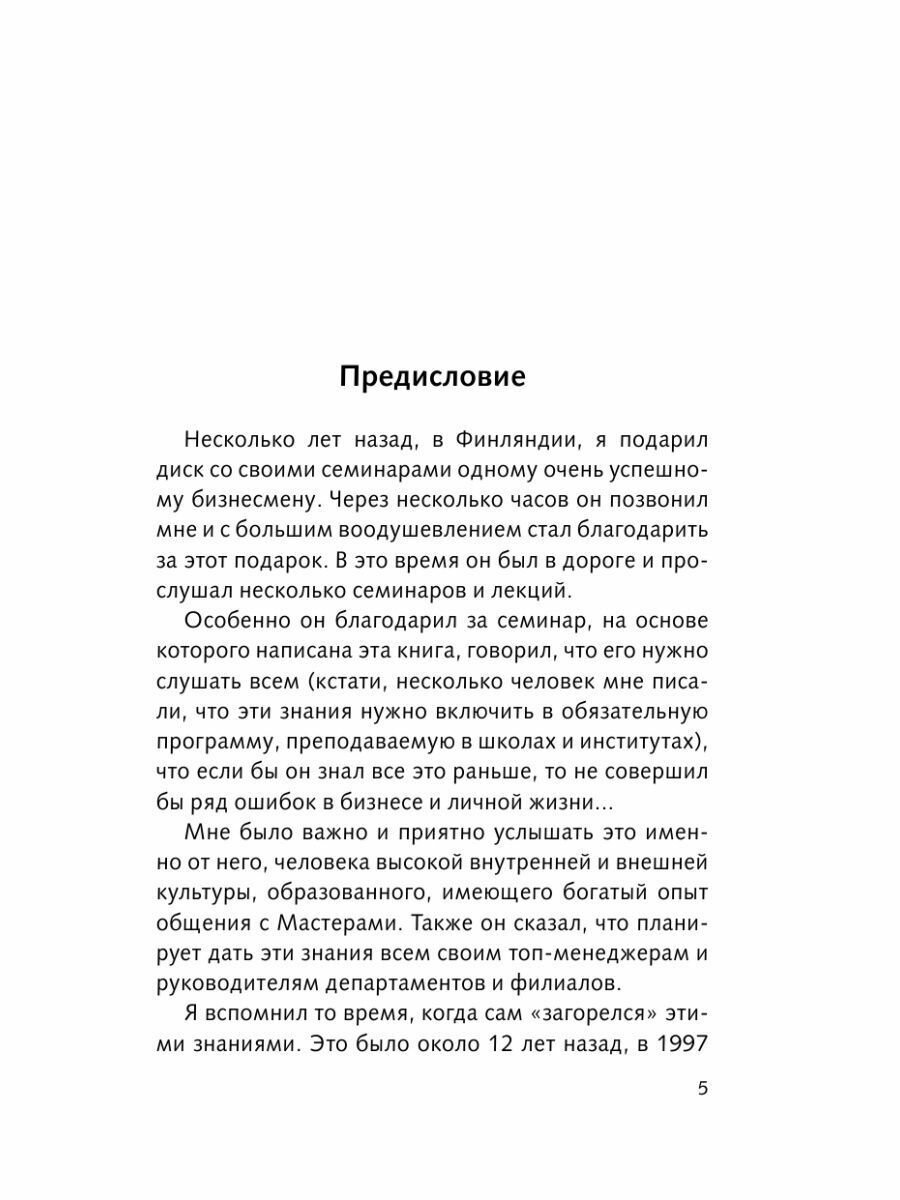 Предисловие

Несколько лет назад, в Финляндии, я подарил диск со своими семинарами одному очень успешному бизнесмену. Через несколько часов он позвонил мне и с большим воодушевлением стал благодарить за этот подарок. В это время он был в дороге и прослушал несколько семинаров и лекций.

Особенно он благодарил за семинар, на основе которого написана эта книга, говорил, что его нужно слушать всем (кстати, несколько человек мне писали, что эти знания нужно включить в обязательную программу, преподаваемую в школах и институтах), что если бы он знал все это раньше, то не совершил бы ряд ошибок в бизнесе и личной жизни...

Мне было важно и приятно услышать это именно от него, человека высокой внутренней и внешней культуры, образованного, имеющего богатый опыт общения с Мастерами. Также он сказал, что планирует дать эти знания всем своим топ-менеджерам и руководителям департаментов и филиалов.

Я вспомнил то время, когда сам «загорелся» этими знаниями. Это было около 12 лет назад, в 1997

5